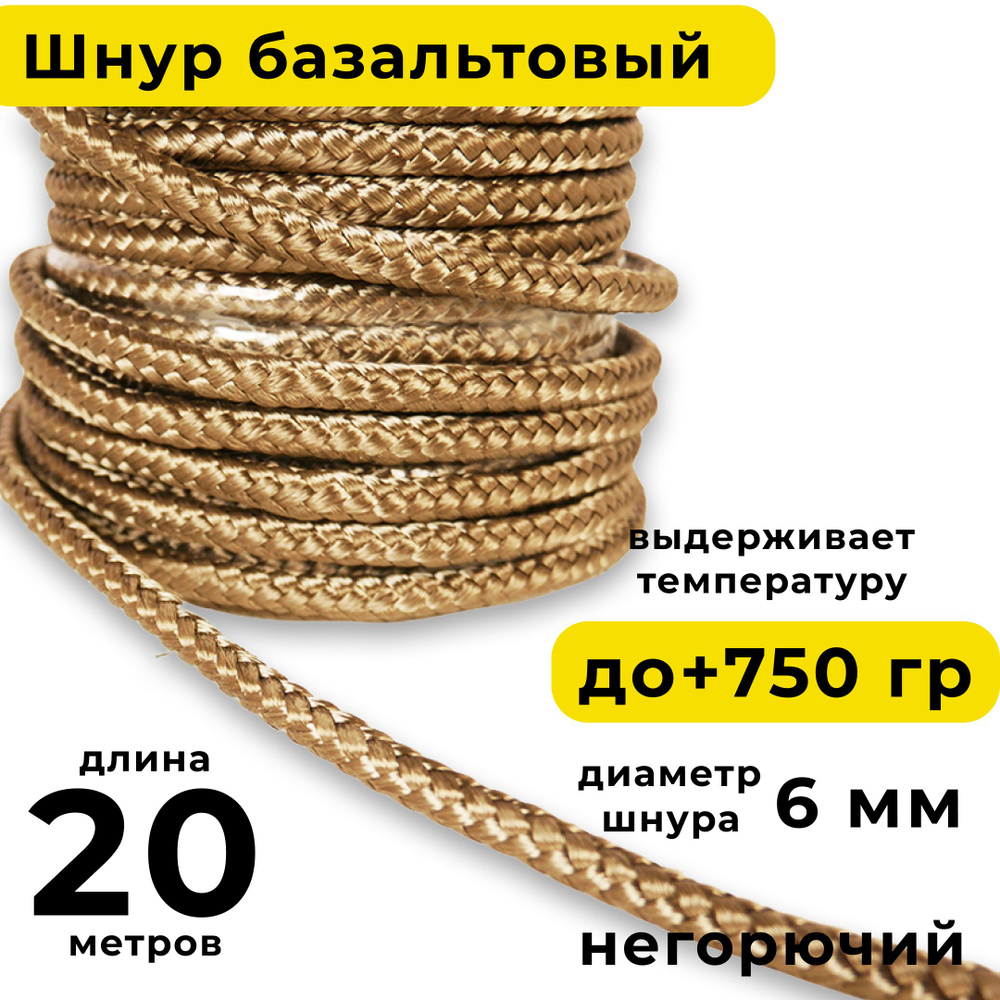 Шнур базальтовый

выдерживает температуру

до+750 гр

длина
20
метров

диаметр шнура 6 мм

негорючий